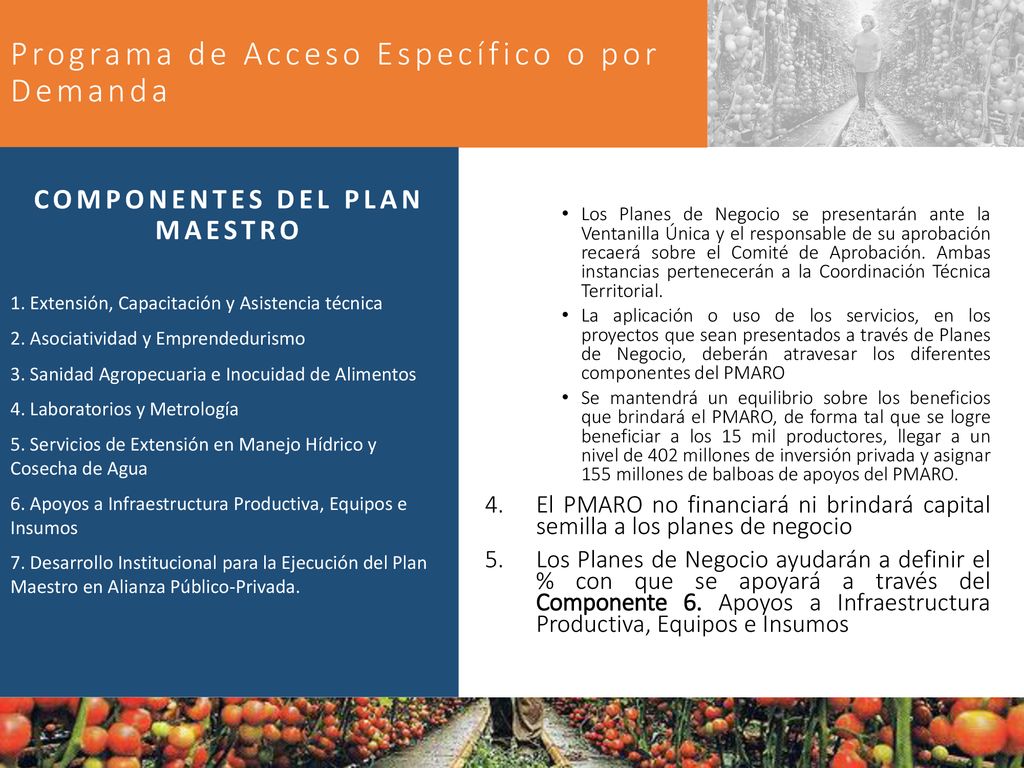 Programa de Acceso Específico o por Demanda

COMPONENTES DEL PLAN MAESTRO

1. Extensión, Capacitación y Asistencia técnica

2. Asociatividad y Emprendedurismo

3. Sanidad Agropecuaria e Inocuidad de Alimentos

4. Laboratorios y Metrología

5. Servicios de Extensión en Manejo Hídrico y Cosecha de Agua

6. Apoyos a Infraestructura Productiva, Equipos e Insumos

7. Desarrollo Institucional para la Ejecución del Plan Maestro en Alianza Público-Privada.

• Los Planes de Negocio se presentarán ante la Ventanilla Única y el responsable de su aprobación recaerá sobre el Comité de Aprobación. Ambas instancias pertenecerán a la Coordinación Técnica Territorial.
• La aplicación o uso de los servicios, en los proyectos que sean presentados a través de Planes de Negocio, deberán atravesar los diferentes componentes del PMARO
• Se mantendrá un equilibrio sobre los beneficios que brindará el PMARO, de forma tal que se logre beneficiar a los 15 mil productores, llegar a un nivel de 402 millones de inversión privada y asignar 155 millones de balboas de apoyos del PMARO.

4. El PMARO no financiará ni brindará capital semilla a los planes de negocio
5. Los Planes de Negocio ayudarán a definir el % con que se apoyará a través del Componente 6. Apoyos a Infraestructura Productiva, Equipos e Insumos